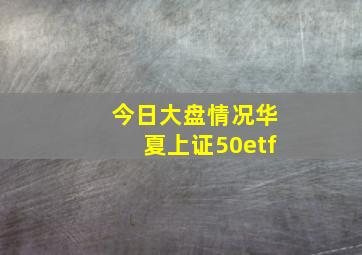 今日大盘情况华夏上证50etf